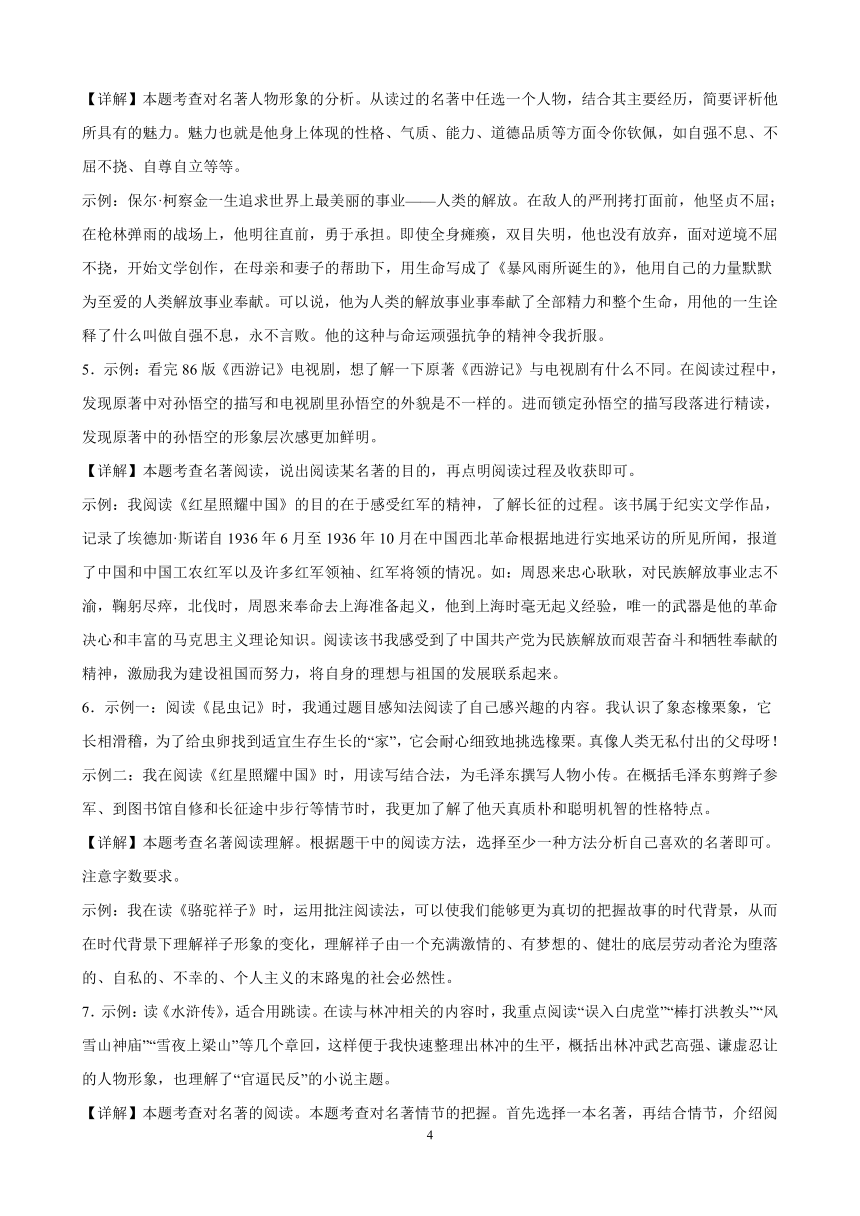 【详解】本题考查对名著人物形象的分析。从读过的名著中任选一个人物，结合其主要经历，简要评析他所具有的魅力。魅力也就是他身上体现的性格、气质、能力、道德品质等方面令你钦佩，如自强不息、不屈不挠、自尊自立等等。

示例：保尔·柯察金一生追求世界上最美丽的事业——人类的解放。在敌人的严刑拷打面前，他坚贞不屈；在枪林弹雨的战场上，他明往直前，勇于承担。即使全身瘫痪，双目失明，他也没有放弃，面对逆境不屈不挠，开始文学创作，在母亲和妻子的帮助下，用生命写成了《暴风雨所诞生的》，他用自己的力量默默为至爱的人类解放事业奉献。可以说，他为人类的解放事业事奉献了全部精力和整个生命，用他的一生诠释了什么叫做自强不息，永不言败。他的这种与命运顽强抗争的精神令我折服。

5．示例：看完 86 版《西游记》电视剧，想了解一下原著《西游记》与电视剧有什么不同。在阅读过程中，发现原著中对孙悟空的描写和电视剧里孙悟空的外貌是不一样的。进而锁定孙悟空的描写段落进行精读，发现原著中的孙悟空的形象层次感更加鲜明。

【详解】本题考查名著阅读，说出阅读某名著的目的，再点明阅读过程及收获即可。

示例：我阅读《红星照耀中国》的目的在于感受红军的精神，了解长征的过程。该书属于纪实文学作品，记录了埃德加·斯诺自 1936 年 6 月至 1936 年 10 月在中国西北革命根据地进行实地采访的所见所闻，报道了中国和中国工农红军以及许多红军领袖、红军将领的情况。如：周恩来忠心耿耿，对民族解放事业志不渝，鞠躬尽瘁，北伐时，周恩来奉命去上海准备起义，他到上海时毫无起义经验，唯一的武器是他的革命决心和丰富的马克思主义理论知识。阅读该书我感受到了中国共产党为民族解放而艰苦奋斗和牺牲奉献的精神，激励我为建设祖国而努力，将自身的理想与祖国的发展联系起来。

6．示例一：阅读《昆虫记》时，我通过题目感知法阅读了自己感兴趣的内容。我认识了象态橡栗象，它长相滑稽，为了给虫卵找到适宜生存生长的“家”，它会耐心细致地挑选橡栗。真像人类无私付出的父母呀！

示例二：我在阅读《红星照耀中国》时，用读写结合法，为毛泽东撰写人物小传。在概括毛泽东剪辫子参军、到图书馆自修和长征途中步行等情节时，我更加了解了他天真质朴和聪明机智的性格特点。

【详解】本题考查名著阅读理解。根据题干中的阅读方法，选择至少一种方法分析自己喜欢的名著即可。注意字数要求。

示例：我在读《骆驼祥子》时，运用批注阅读法，可以使我们能够更为真切的把握故事的时代背景，从而在时代背景下理解祥子形象的变化，理解祥子由一个充满激情的、有梦想的、健壮的底层劳动者沦为堕落的、自私的、不幸的、个人主义的末路鬼的社会必然性。

7．示例：读《水浒传》，适合用跳读。在读与林冲相关的内容时，我重点阅读“误入白虎堂”“棒打洪教头”“风雪山神庙”“雪夜上梁山”等几个章回，这样便于我快速整理出林冲的生平，概括出林冲武艺高强、谦虚忍让的人物形象，也理解了“官逼民反”的小说主题。

【详解】本题考查对名著的阅读。本题考查对名著情节的把握。首先选择一本名著，再结合情节，介绍阅

4